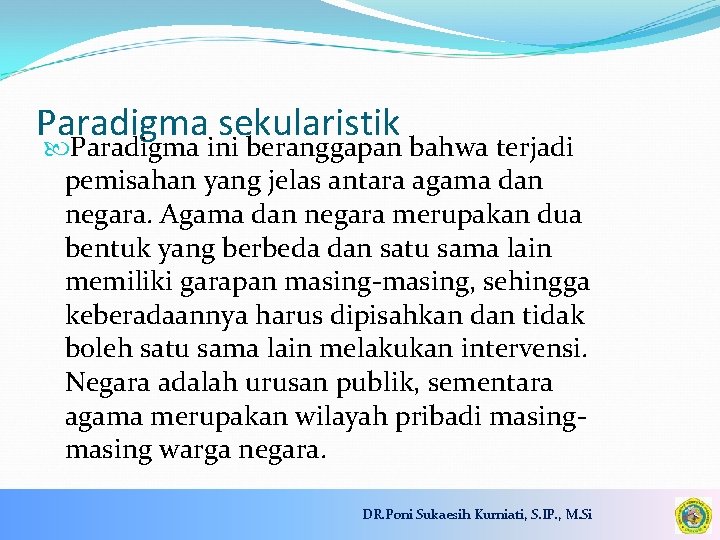 Paradigma sekularistik

Paradigma ini beranggapan bahwa terjadi pemisahan yang jelas antara agama dan negara. Agama dan negara merupakan dua bentuk yang berbeda dan satu sama lain memiliki garapan masing-masing, sehingga keberadaannya harus dipisahkan dan tidak boleh satu sama lain melakukan intervensi. Negara adalah urusan publik, sementara agama merupakan wilayah pribadi masing-masing warga negara.

DR.Poni Sukaesih Kurniati, S.IP., M.Si